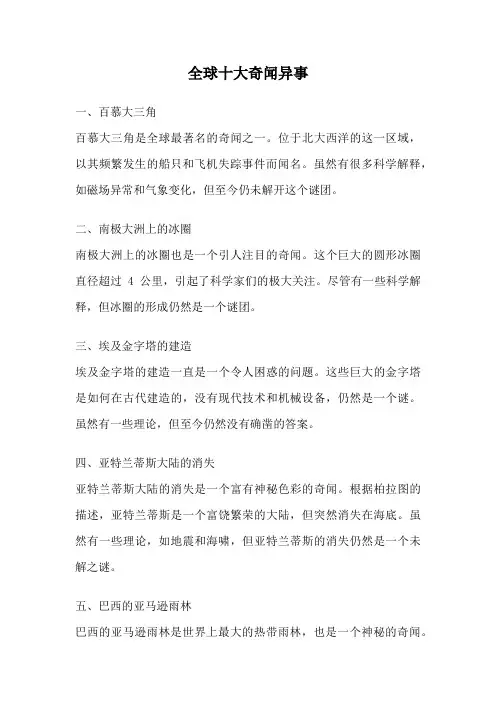 全球十大奇闻异事

一、百慕大三角

百慕大三角是全球最著名的奇闻之一。位于北大西洋的这一区域，以其频繁发生的船只和飞机失踪事件而闻名。虽然有很多科学解释，如磁场异常和气象变化，但至今仍未解开这个谜团。

二、南极大洲上的冰圈

南极大洲上的冰圈也是一个引人注目的奇闻。这个巨大的圆形冰圈直径超过 4 公里，引起了科学家们的极大关注。尽管有一些科学解释，但冰圈的形成仍然是一个谜团。

三、埃及金字塔的建造

埃及金字塔的建造一直是一个令人困惑的问题。这些巨大的金字塔是如何在古代建造的，没有现代技术和机械设备，仍然是一个谜。虽然有一些理论，但至今仍然没有确凿的答案。

四、亚特兰蒂斯大陆的消失

亚特兰蒂斯大陆的消失是一个富有神秘色彩的奇闻。根据柏拉图的描述，亚特兰蒂斯是一个富饶繁荣的大陆，但突然消失在海底。虽然有一些理论，如地震和海啸，但亚特兰蒂斯的消失仍然是一个未解之谜。

五、巴西的亚马逊雨林

巴西的亚马逊雨林是世界上最大的热带雨林，也是一个神秘的奇闻。